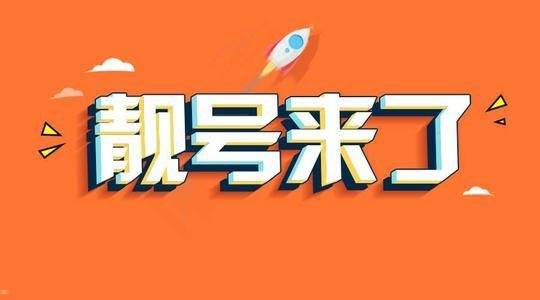 靓号来了